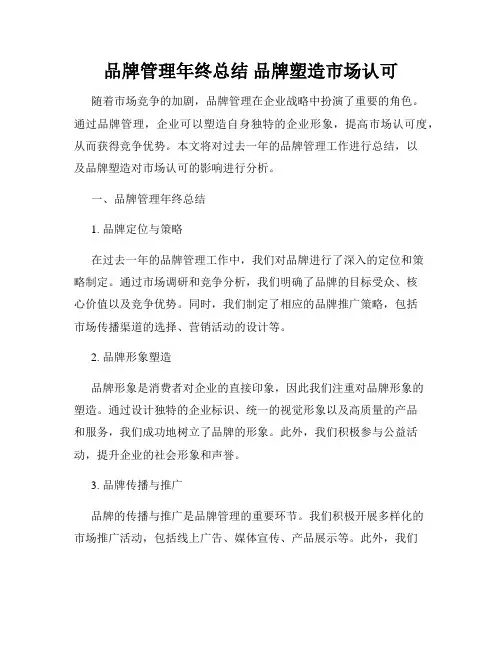 品牌管理年终总结 品牌塑造市场认可

随着市场竞争的加剧，品牌管理在企业战略中扮演了重要的角色。通过品牌管理，企业可以塑造自身独特的企业形象，提高市场认可度，从而获得竞争优势。本文将对过去一年的品牌管理工作进行总结，以及品牌塑造对市场认可的影响进行分析。

一、品牌管理年终总结

1. 品牌定位与策略

在过去一年的品牌管理工作中，我们对品牌进行了深入的定位和策略制定。通过市场调研和竞争分析，我们明确了品牌的目标受众、核心价值以及竞争优势。同时，我们制定了相应的品牌推广策略，包括市场传播渠道的选择、营销活动的设计等。

2. 品牌形象塑造

品牌形象是消费者对企业的直接印象，因此我们注重对品牌形象的塑造。通过设计独特的企业标识、统一的视觉形象以及高质量的产品和服务，我们成功地树立了品牌的形象。此外，我们积极参与公益活动，提升企业的社会形象和声誉。

3. 品牌传播与推广

品牌的传播与推广是品牌管理的重要环节。我们积极开展多样化的市场推广活动，包括线上广告、媒体宣传、产品展示等。此外，我们